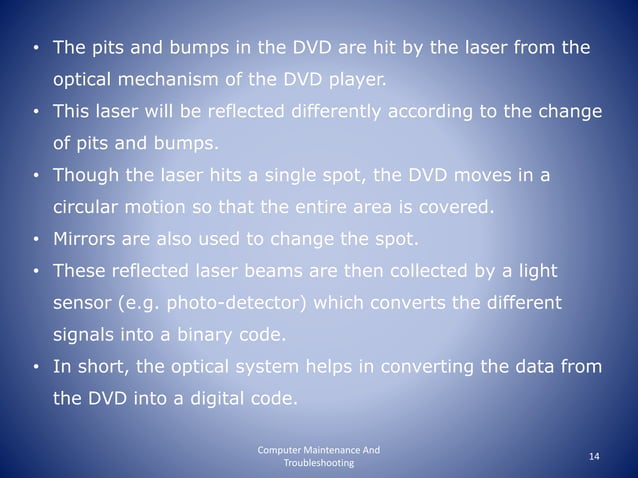 • The pits and bumps in the DVD are hit by the laser from the optical mechanism of the DVD player.
• This laser will be reflected differently according to the change of pits and bumps.
• Though the laser hits a single spot, the DVD moves in a circular motion so that the entire area is covered.
• Mirrors are also used to change the spot.
• These reflected laser beams are then collected by a light sensor (e.g. photo-detector) which converts the different signals into a binary code.
• In short, the optical system helps in converting the data from the DVD into a digital code.

Computer Maintenance And Troubleshooting

14